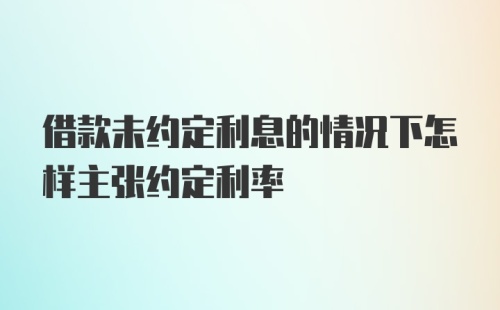 借款未约定利息的情况下怎样主张约定利率